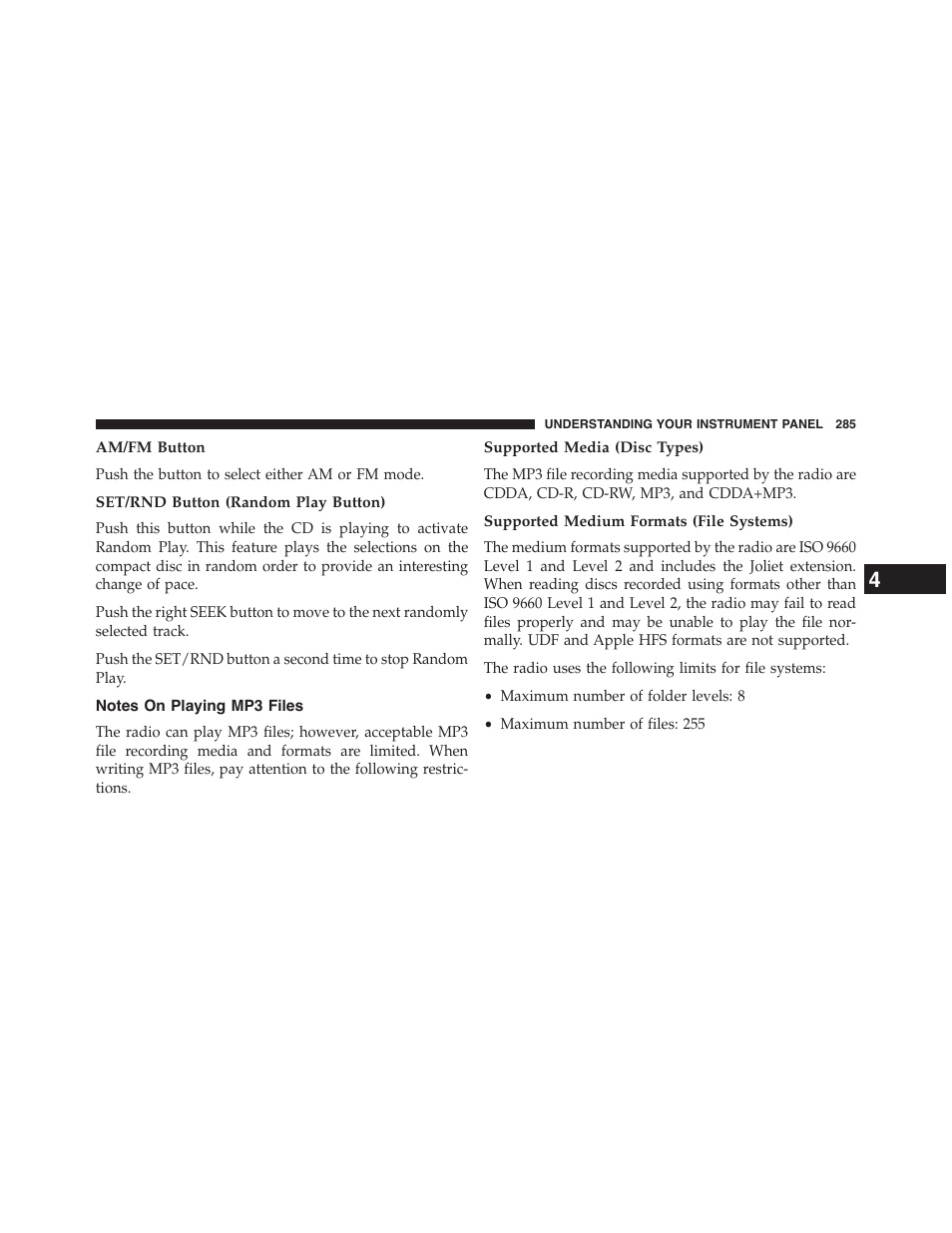 UNDERSTANDING YOUR INSTRUMENT PANEL 285

AM/FM Button

Push the button to select either AM or FM mode.

SET/RND Button (Random Play Button)

Push this button while the CD is playing to activate Random Play. This feature plays the selections on the compact disc in random order to provide an interesting change of pace.

Push the right SEEK button to move to the next randomly selected track.

Push the SET/RND button a second time to stop Random Play.

Notes On Playing MP3 Files

The radio can play MP3 files; however, acceptable MP3 file recording media and formats are limited. When writing MP3 files, pay attention to the following restrictions.

Supported Media (Disc Types)

The MP3 file recording media supported by the radio are CDDA, CD-R, CD-RW, MP3, and CDDA+MP3.

Supported Medium Formats (File Systems)

The medium formats supported by the radio are ISO 9660 Level 1 and Level 2 and includes the Joliet extension. When reading discs recorded using formats other than ISO 9660 Level 1 and Level 2, the radio may fail to read files properly and may be unable to play the file normally. UDF and Apple HFS formats are not supported.

The radio uses the following limits for file systems:

• Maximum number of folder levels: 8

• Maximum number of files: 255

4